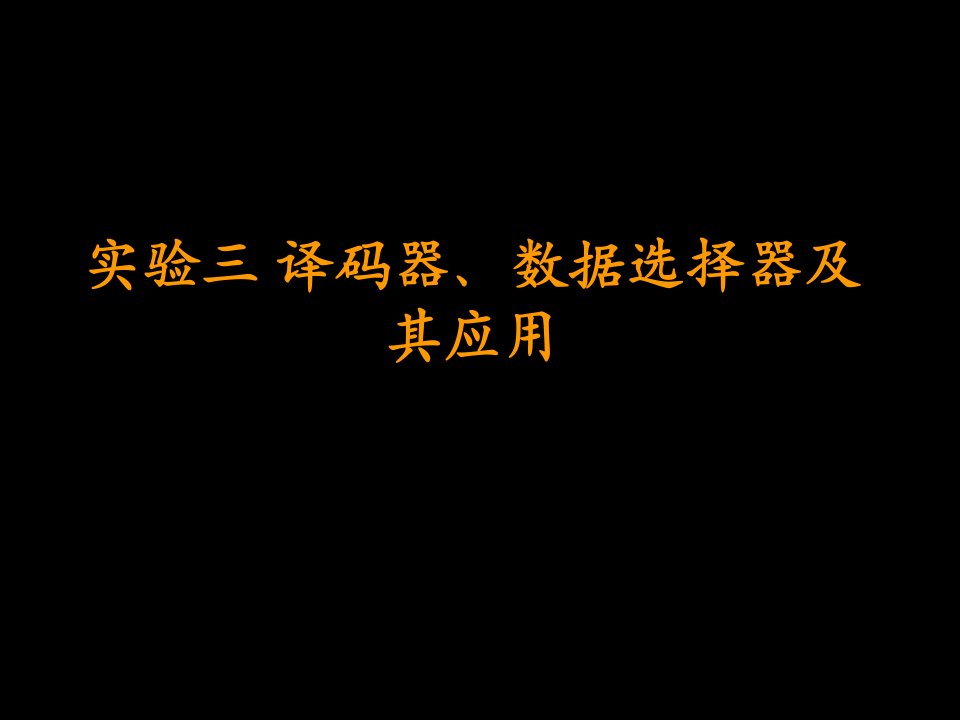 实验三 译码器、数据选择器及其应用